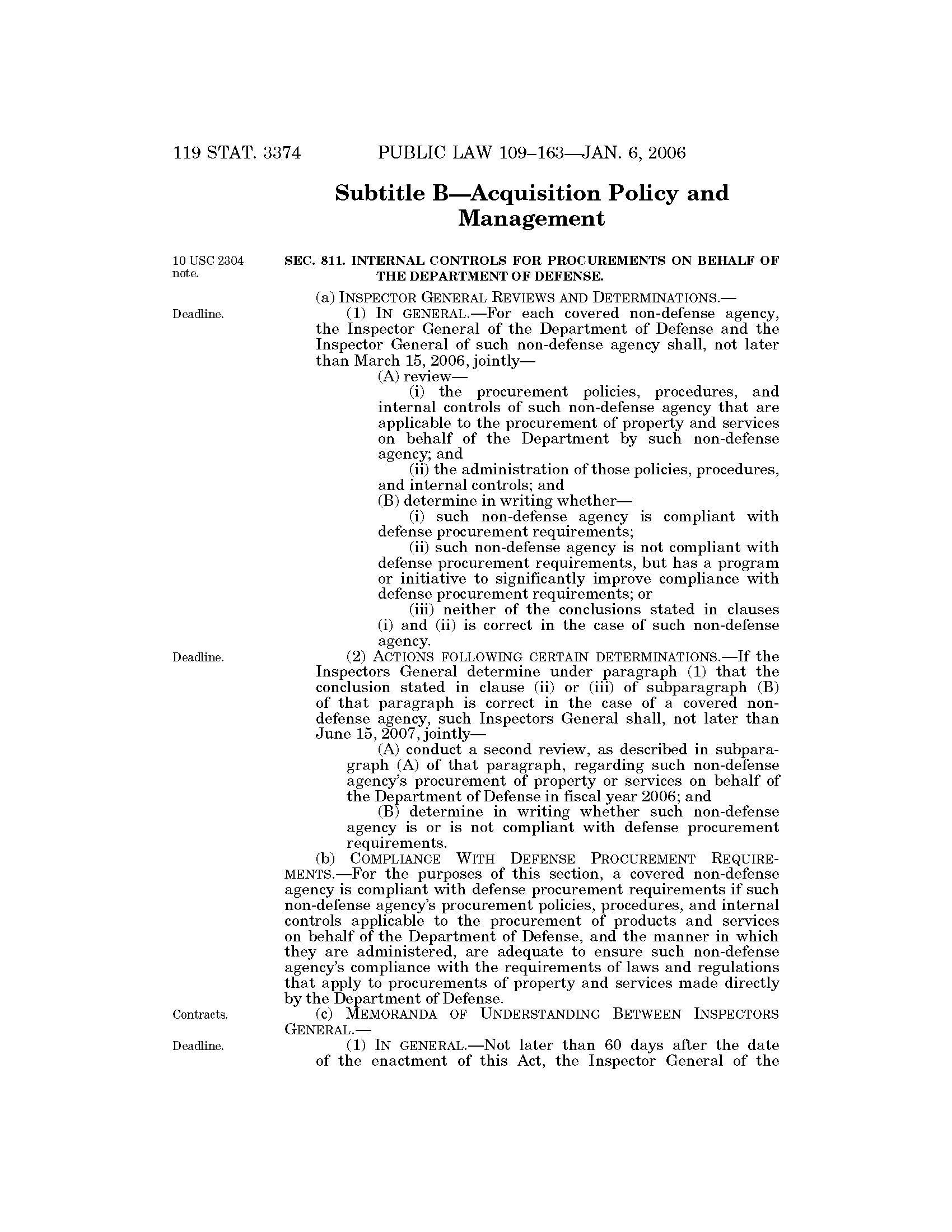 119 STAT. 3374 PUBLIC LAW 109–163—JAN. 6, 2006

Subtitle B—Acquisition Policy and Management

10 USC 2304 note.

SEC. 811. INTERNAL CONTROLS FOR PROCUREMENTS ON BEHALF OF THE DEPARTMENT OF DEFENSE.

(a) INSPECTOR GENERAL REVIEWS AND DETERMINATIONS.—

Deadline.

(1) IN GENERAL.—For each covered non-defense agency, the Inspector General of the Department of Defense and the Inspector General of such non-defense agency shall, not later than March 15, 2006, jointly—

(A) review—

(i) the procurement policies, procedures, and internal controls of such non-defense agency that are applicable to the procurement of property and services on behalf of the Department by such non-defense agency; and

(ii) the administration of those policies, procedures, and internal controls; and

(B) determine in writing whether—

(i) such non-defense agency is compliant with defense procurement requirements;

(ii) such non-defense agency is not compliant with defense procurement requirements, but has a program or initiative to significantly improve compliance with defense procurement requirements; or

(iii) neither of the conclusions stated in clauses (i) and (ii) is correct in the case of such non-defense agency.

Deadline.

(2) ACTIONS FOLLOWING CERTAIN DETERMINATIONS.—If the Inspectors General determine under paragraph (1) that the conclusion stated in clause (ii) or (iii) of subparagraph (B) of that paragraph is correct in the case of a covered non-defense agency, such Inspectors General shall, not later than June 15, 2007, jointly—

(A) conduct a second review, as described in subparagraph (A) of that paragraph, regarding such non-defense agency's procurement of property or services on behalf of the Department of Defense in fiscal year 2006; and

(B) determine in writing whether such non-defense agency is or is not compliant with defense procurement requirements.

(b) COMPLIANCE WITH DEFENSE PROCUREMENT REQUIREMENTS.—For the purposes of this section, a covered non-defense agency is compliant with defense procurement requirements if such non-defense agency's procurement policies, procedures, and internal controls applicable to the procurement of products and services on behalf of the Department of Defense, and the manner in which they are administered, are adequate to ensure such non-defense agency's compliance with the requirements of laws and regulations that apply to procurements of property and services made directly by the Department of Defense.

Contracts.

(c) MEMORANDA OF UNDERSTANDING BETWEEN INSPECTORS GENERAL.—

Deadline.

(1) IN GENERAL.—Not later than 60 days after the date of the enactment of this Act, the Inspector General of the